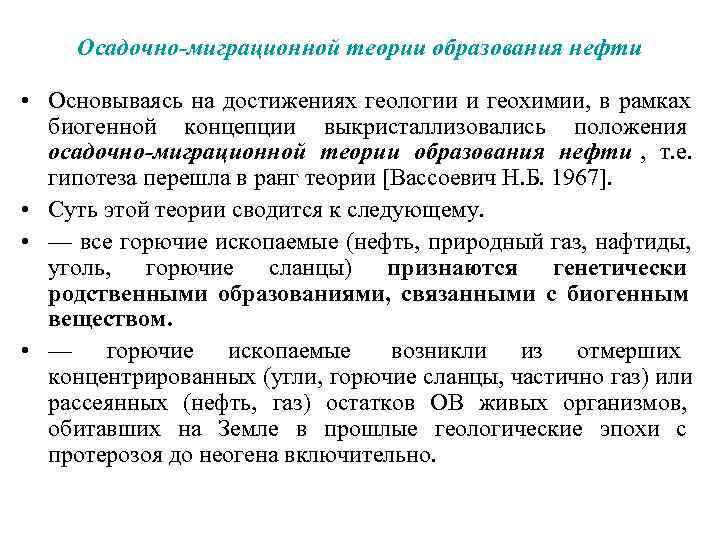 Осадочно-миграционной теории образования нефти

• Основываясь на достижениях геологии и геохимии, в рамках биогенной концепции выкристаллизовались положения осадочно-миграционной теории образования нефти , т.е. гипотеза перешла в ранг теории [Вассоевич Н.Б. 1967].

• Суть этой теории сводится к следующему.

• — все горючие ископаемые (нефть, природный газ, нафтиды, уголь, горючие сланцы) признаются генетически родственными образованиями, связанными с биогенным веществом.

• — горючие ископаемые возникли из отмерших концентрированных (угли, горючие сланцы, частично газ) или рассеянных (нефть, газ) остатков ОВ живых организмов, обитавших на Земле в прошлые геологические эпохи с протерозоя до неогена включительно.